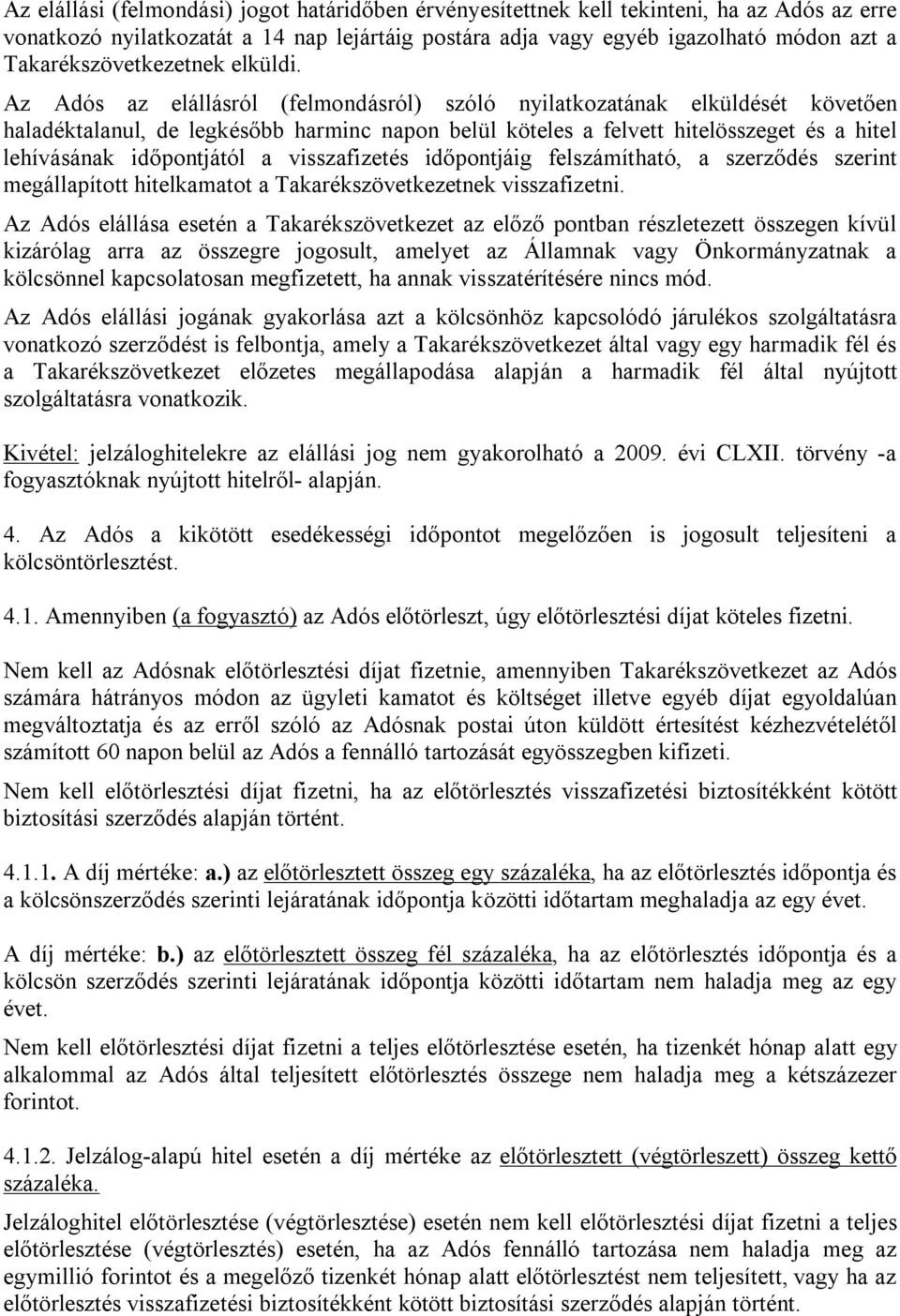 Az elállási (felmondási) jogot határidőben érvényesítettnek kell tekinteni, ha az Adós az erre vonatkozó nyilatkozatát a 14 nap lejártáig postára adja vagy egyéb igazolható módon azt a Takarékszövetkezetnek elküldi.

Az Adós az elállásról (felmondásról) szóló nyilatkozatának elküldését követően haladéktalanul, de legkésőbb harminc napon belül köteles a felvett hitelösszeget és a hitel lehívásának időpontjától a visszafizetés időpontjáig felszámítható, a szerződés szerint megállapított hitelkamatot a Takarékszövetkezetnek visszafizetni.

Az Adós elállása esetén a Takarékszövetkezet az előző pontban részletezett összegen kívül kizárólag arra az összegre jogosult, amelyet az Államnak vagy Önkormányzatnak a kölcsönnel kapcsolatosan megfizetett, ha annak visszatérítésére nincs mód.

Az Adós elállási jogának gyakorlása azt a kölcsönhöz kapcsolódó járulékos szolgáltatásra vonatkozó szerződést is felbontja, amely a Takarékszövetkezet által vagy egy harmadik fél és a Takarékszövetkezet előzetes megállapodása alapján a harmadik fél által nyújtott szolgáltatásra vonatkozik.

Kivétel: jelzáloghitelekre az elállási jog nem gyakorolható a 2009. évi CLXII. törvény -a fogyasztóknak nyújtott hitelről- alapján.

4. Az Adós a kikötött esedékességi időpontot megelőzően is jogosult teljesíteni a kölcsöntörlesztést.

4.1. Amennyiben (a fogyasztó) az Adós előtörleszt, úgy előtörlesztési díjat köteles fizetni.

Nem kell az Adósnak előtörlesztési díjat fizetnie, amennyiben Takarékszövetkezet az Adós számára hátrányos módon az ügyleti kamatot és költséget illetve egyéb díjat egyoldalúan megváltoztatja és az erről szóló az Adósnak postai úton küldött értesítést kézhezvételétől számított 60 napon belül az Adós a fennálló tartozását egyösszegben kifizeti.

Nem kell előtörlesztési díjat fizetni, ha az előtörlesztés visszafizetési biztosítékként kötött biztosítási szerződés alapján történt.

4.1.1. A díj mértéke: a.) az előtörlesztett összeg egy százaléka, ha az előtörlesztés időpontja és a kölcsönszerződés szerinti lejáratának időpontja közötti időtartam meghaladja az egy évet.

A díj mértéke: b.) az előtörlesztett összeg fél százaléka, ha az előtörlesztés időpontja és a kölcsön szerződés szerinti lejáratának időpontja közötti időtartam nem haladja meg az egy évet.

Nem kell előtörlesztési díjat fizetni a teljes előtörlesztése esetén, ha tizenkét hónap alatt egy alkalommal az Adós által teljesített előtörlesztés összege nem haladja meg a kétszázezer forintot.

4.1.2. Jelzálog-alapú hitel esetén a díj mértéke az előtörlesztett (végtörlesztett) összeg kettő százaléka.

Jelzáloghitel előtörlesztése (végtörlesztése) esetén nem kell előtörlesztési díjat fizetni a teljes előtörlesztése (végtörlesztés) esetén, ha az Adós fennálló tartozása nem haladja meg az egymillió forintot és a megelőző tizenkét hónap alatt előtörlesztést nem teljesített, vagy ha az előtörlesztés visszafizetési biztosítékként kötött biztosítási szerződés alapján történt.